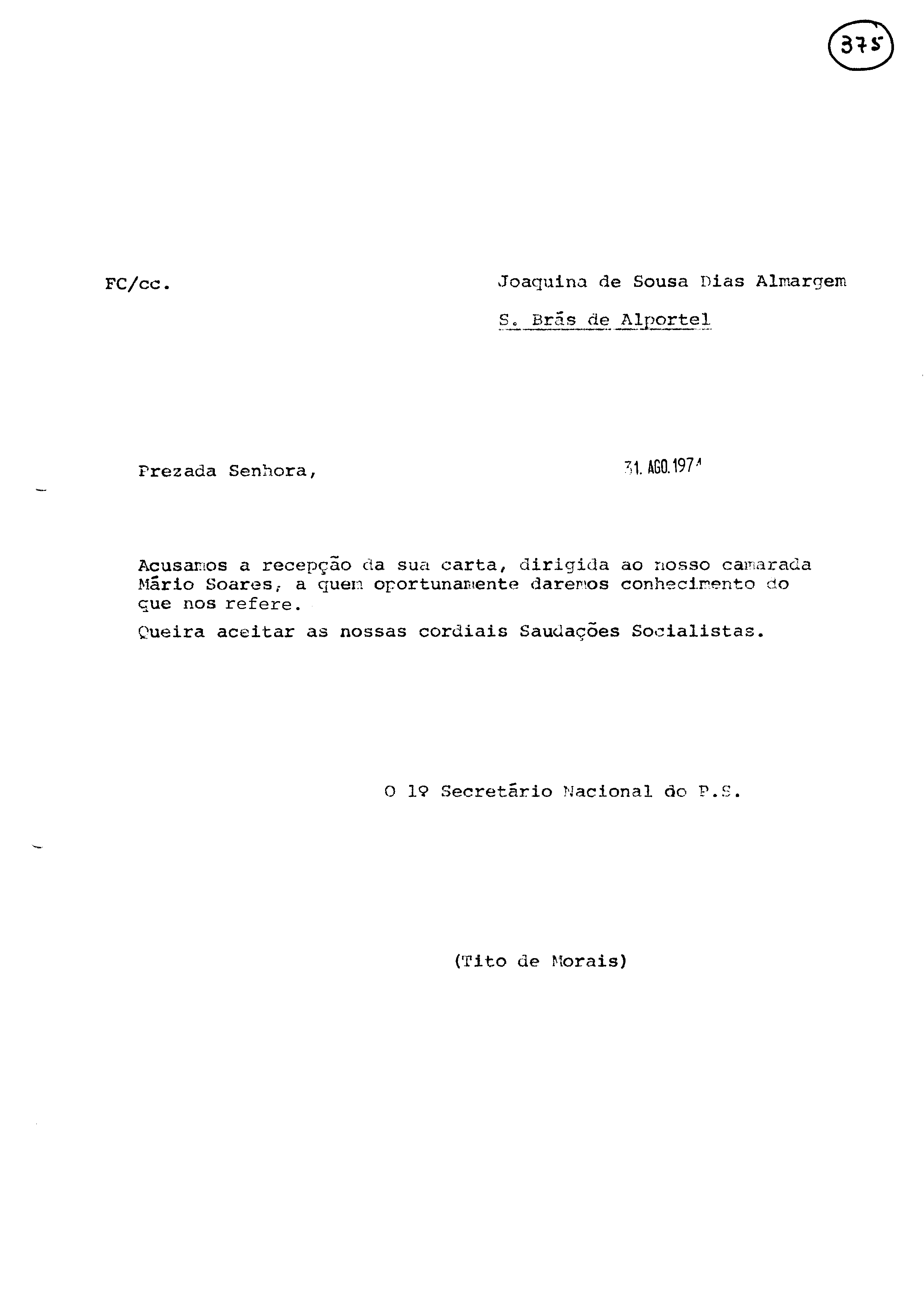 375

FC/cc.

Joaquina de Sousa Dias Almargem

S. Brás de Alportel

Prezada Senhora,

31. AGO. 1974

Acusamos a recepção da sua carta, dirigida ao nosso camarada Mário Soares, a quem oportunamente daremos conhecimento do que nos refere.

Queira aceitar as nossas cordiais Saudações Socialistas.

O 1º Secretário Nacional do P.S.

(Tito de Morais)